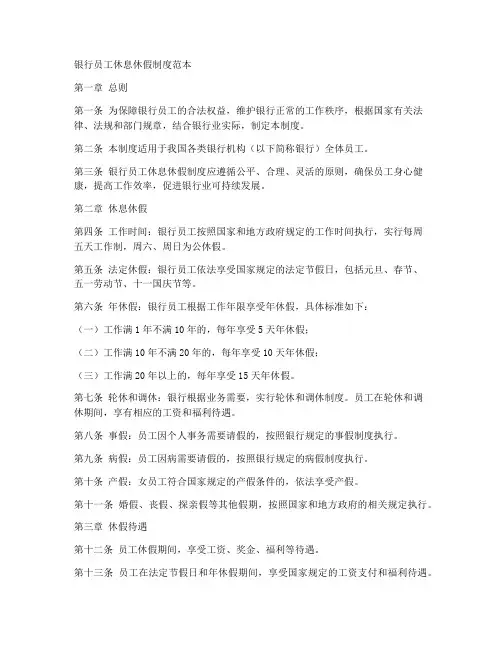 银行员工休息休假制度范本

第一章 总则

第一条 为保障银行员工的合法权益，维护银行正常的工作秩序，根据国家有关法律、法规和部门规章，结合银行业实际，制定本制度。

第二条 本制度适用于我国各类银行机构（以下简称银行）全体员工。

第三条 银行员工休息休假制度应遵循公平、合理、灵活的原则，确保员工身心健康，提高工作效率，促进银行业可持续发展。

第二章 休息休假

第四条 工作时间：银行员工按照国家和地方政府规定的工作时间执行，实行每周五天工作制，周六、周日为公休假。

第五条 法定休假：银行员工依法享受国家规定的法定节假日，包括元旦、春节、五一劳动节、十一国庆节等。

第六条 年休假：银行员工根据工作年限享受年休假，具体标准如下：

（一）工作满 1 年不满 10 年的，每年享受 5 天年休假；

（二）工作满 10 年不满 20 年的，每年享受 10 天年休假；

（三）工作满 20 年以上的，每年享受 15 天年休假。

第七条 轮休和调休：银行根据业务需要，实行轮休和调休制度。员工在轮休和调休期间，享有相应的工资和福利待遇。

第八条 事假：员工因个人事务需要请假的，按照银行规定的事假制度执行。

第九条 病假：员工因病需要请假的，按照银行规定的病假制度执行。

第十条 产假：女员工符合国家规定的产假条件的，依法享受产假。

第十一条 婚假、丧假、探亲假等其他假期，按照国家和地方政府的相关规定执行。

第三章 休假待遇

第十二条 员工休假期间，享受工资、奖金、福利等待遇。

第十三条 员工在法定节假日和年休假期间，享受国家规定的工资支付和福利待遇。